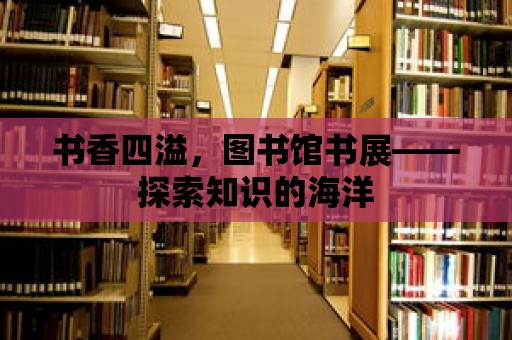 书香四溢，图书馆书展——探索知识的海洋